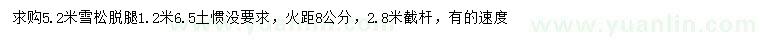 求购5.2米雪松脱腿1.2米6.5土惯没要求，火距8公分，2.8米截杆，有的速度

www.yuanlin.com